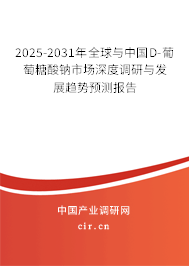 2025-2031年全球与中国D-葡萄糖酸钠市场深度调研与发展趋势预测报告

中国产业调研网

cir.cn